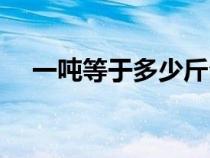 一吨等于多少斤